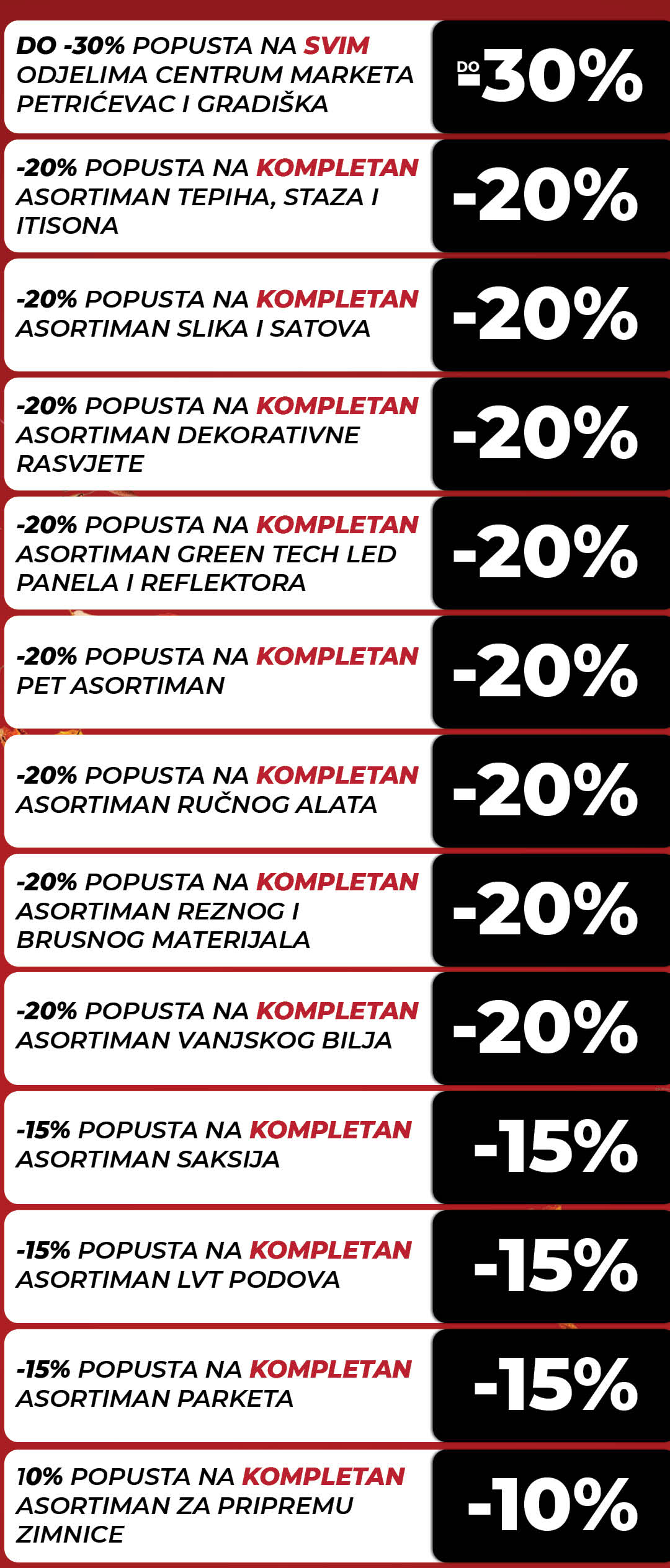 DO -30% POPUSTA NA SVIM ODJELIMA CENTRUM MARKETA PETRIĆEVAC I GRADIŠKA

DO -30%

-20% POPUSTA NA KOMPLETAN ASORTIMAN TEPIHA, STAZA I ITISONA

-20%

-20% POPUSTA NA KOMPLETAN ASORTIMAN SLIKA I SATOVA

-20%

-20% POPUSTA NA KOMPLETAN ASORTIMAN DEKORATIVNE RASVJETE

-20%

-20% POPUSTA NA KOMPLETAN ASORTIMAN GREEN TECH LED PANELA I REFLEKTORA

-20%

-20% POPUSTA NA KOMPLETAN PET ASORTIMAN

-20%

-20% POPUSTA NA KOMPLETAN ASORTIMAN RUČNOG ALATA

-20%

-20% POPUSTA NA KOMPLETAN ASORTIMAN REZNOG I BRUSNOG MATERIJALA

-20%

-20% POPUSTA NA KOMPLETAN ASORTIMAN VANJSKOG BILJA

-20%

-15% POPUSTA NA KOMPLETAN ASORTIMAN SAKSIJA

-15%

-15% POPUSTA NA KOMPLETAN ASORTIMAN LVT PODOVA

-15%

-15% POPUSTA NA KOMPLETAN ASORTIMAN PARKETA

-15%

10% POPUSTA NA KOMPLETAN ASORTIMAN ZA PRIPREMU ZIMNICE

-10%